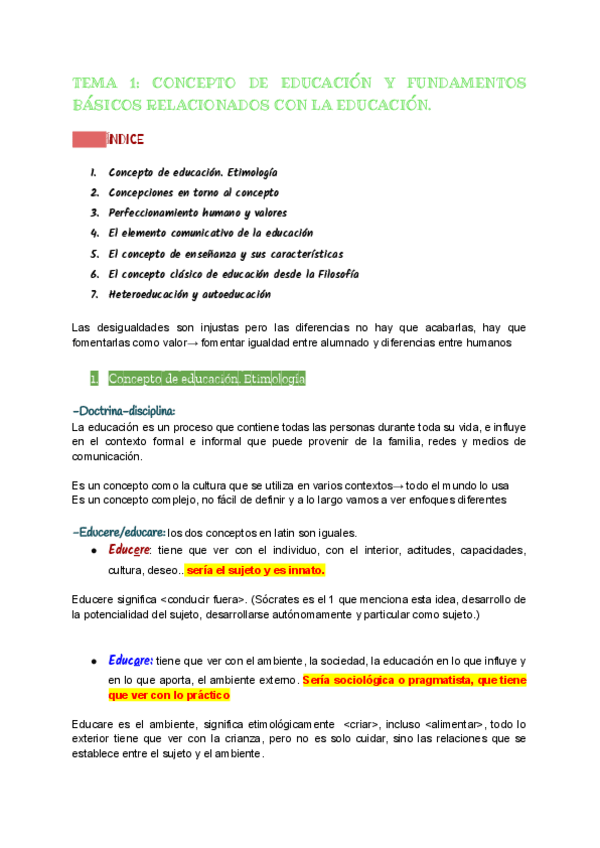 TEMA 1: CONCEPTO DE EDUCACIÓN Y FUNDAMENTOS BÁSICOS RELACIONADOS CON LA EDUCACIÓN.

ÍNDICE

1. Concepto de educación. Etimología
2. Concepciones en torno al concepto
3. Perfeccionamiento humano y valores
4. El elemento comunicativo de la educación
5. El concepto de enseñanza y sus características
6. El concepto clásico de educación desde la Filosofía
7. Heteroeducación y autoeducación

Las desigualdades son injustas pero las diferencias no hay que acabarlas, hay que fomentarlas como valor→ fomentar igualdad entre alumnado y diferencias entre humanos

1. Concepto de educación. Etimología

-Doctrina-disciplina:
La educación es un proceso que contiene todas las personas durante toda su vida, e influye en el contexto formal e informal que puede provenir de la familia, redes y medios de comunicación.

Es un concepto como la cultura que se utiliza en varios contextos→ todo el mundo lo usa
Es un concepto complejo, no fácil de definir y a lo largo vamos a ver enfoques diferentes

-Educere/educare: los dos conceptos en latin son iguales.
● Educere: tiene que ver con el individuo, con el interior, actitudes, capacidades, cultura, deseo.. sería el sujeto y es innato.

Educere significa <conducir fuera>. (Sócrates es el 1 que menciona esta idea, desarrollo de la potencialidad del sujeto, desarrollarse autónomamente y particular como sujeto.)

● Educare: tiene que ver con el ambiente, la sociedad, la educación en lo que influye y en lo que aporta, el ambiente externo. Sería sociológica o pragmatista, que tiene que ver con lo práctico

Educare es el ambiente, significa etimológicamente <criar>, incluso <alimentar>, todo lo exterior tiene que ver con la crianza, pero no es solo cuidar, sino las relaciones que se establece entre el sujeto y el ambiente.